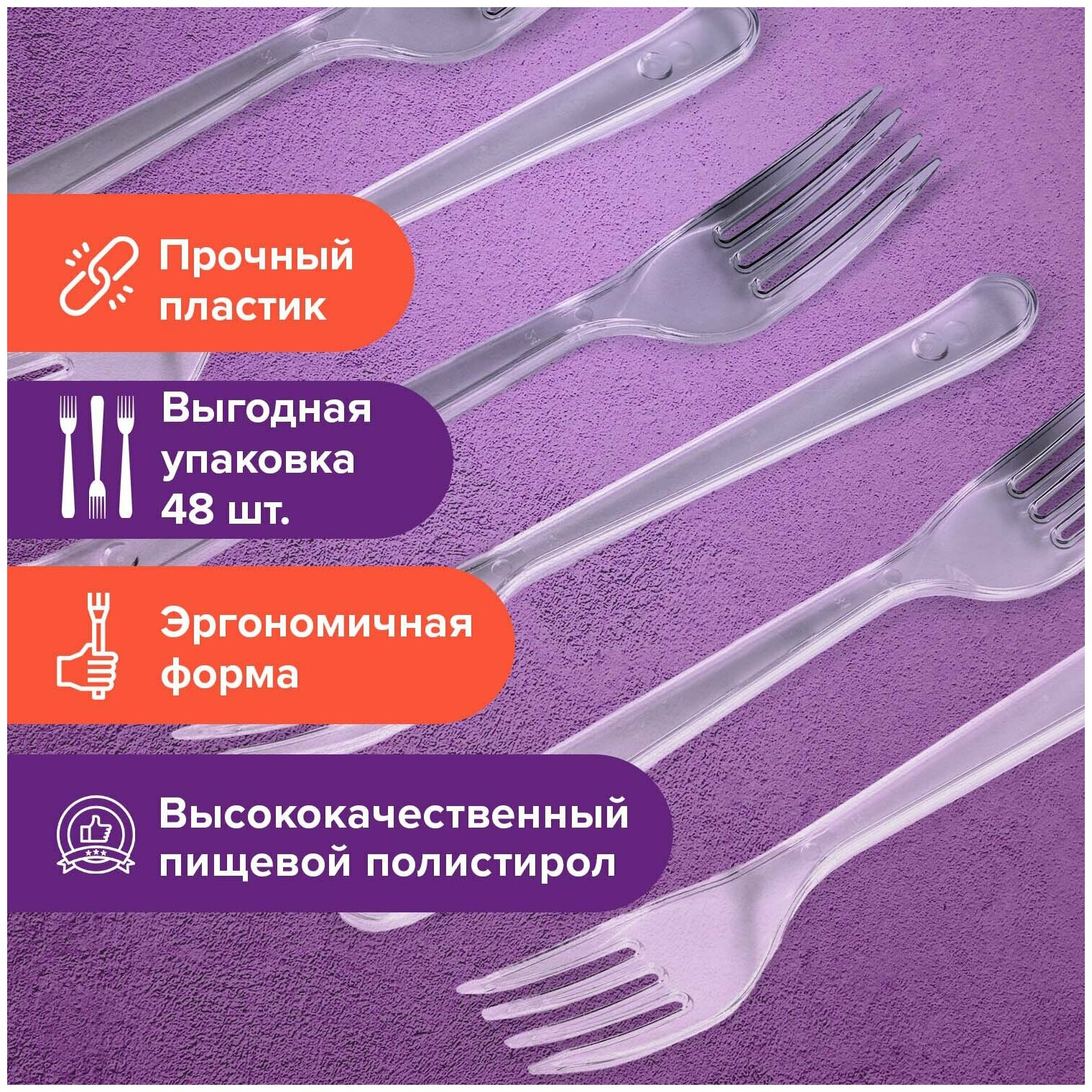 Прочный пластик

Выгодная упаковка 48 шт.

Эргономичная форма

Высококачественный пищевой полистирол